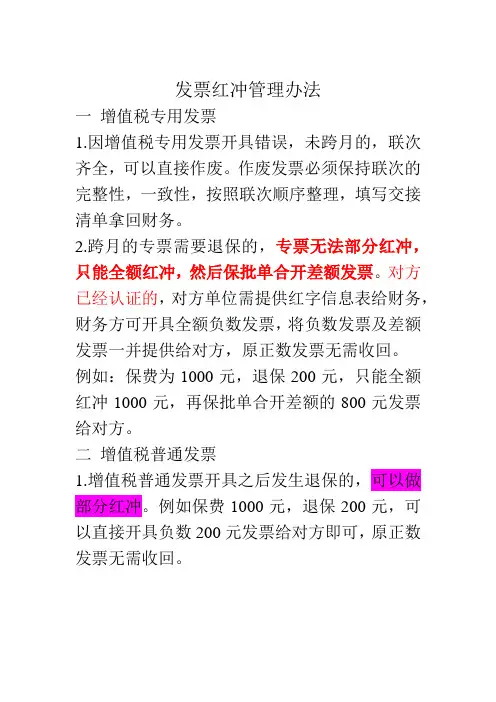 发票红冲管理办法

一 增值税专用发票

1.因增值税专用发票开具错误，未跨月的，联次齐全，可以直接作废。作废发票必须保持联次的完整性，一致性，按照联次顺序整理，填写交接清单拿回财务。

2.跨月的专票需要退保的，专票无法部分红冲，只能全额红冲，然后保批单合开差额发票。对方已经认证的，对方单位需提供红字信息表给财务，财务方可开具全额负数发票，将负数发票及差额发票一并提供给对方，原正数发票无需收回。

例如：保费为 1000 元，退保 200 元，只能全额红冲 1000 元，再保批单合开差额的 800 元发票给对方。

二 增值税普通发票

1.增值税普通发票开具之后发生退保的，可以做部分红冲。例如保费 1000 元，退保 200 元，可以直接开具负数 200 元发票给对方即可，原正数发票无需收回。